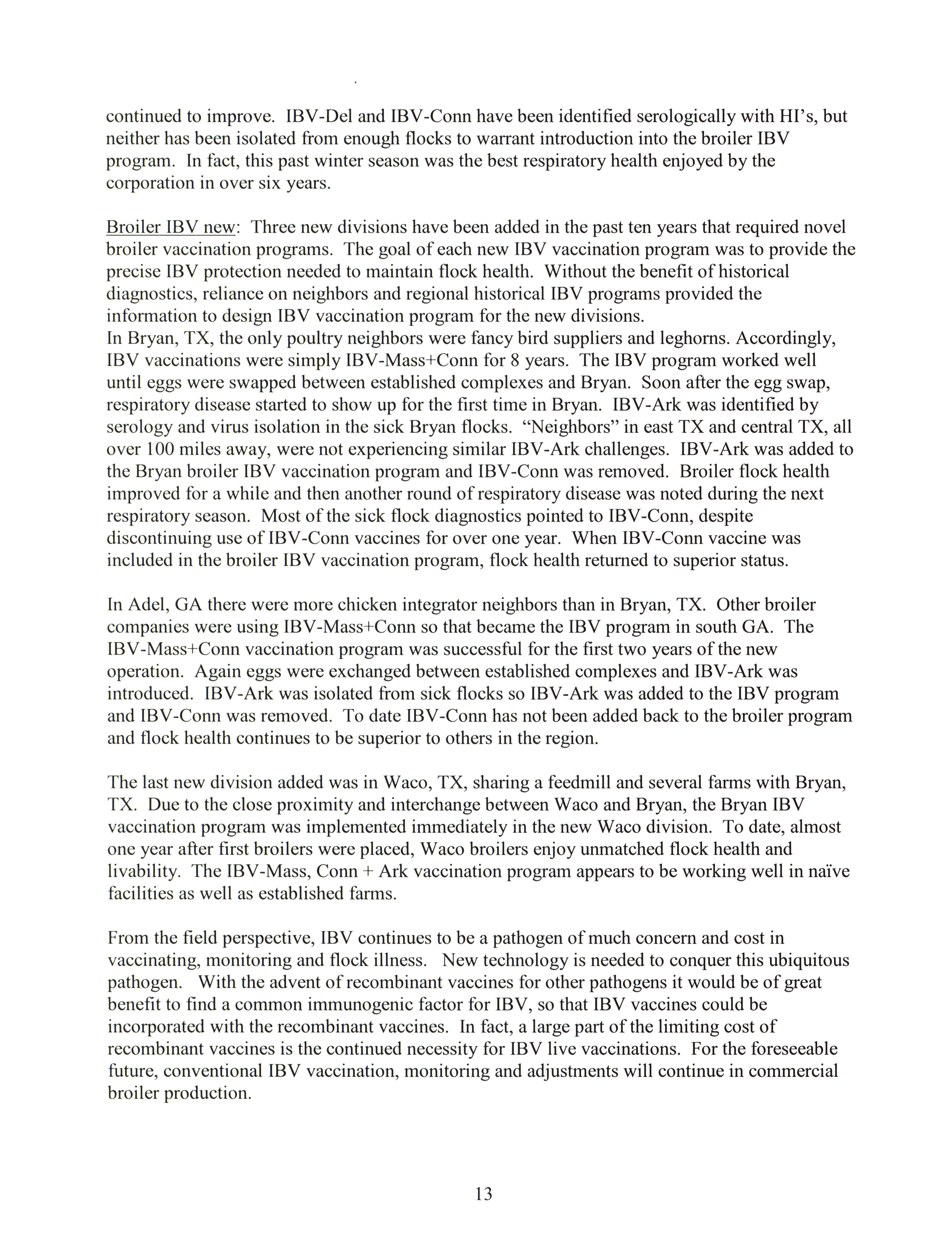 continued to improve. IBV-Del and IBV-Conn have been identified serologically with HI's, but neither has been isolated from enough flocks to warrant introduction into the broiler IBV program. In fact, this past winter season was the best respiratory health enjoyed by the corporation in over six years.

Broiler IBV new: Three new divisions have been added in the past ten years that required novel broiler vaccination programs. The goal of each new IBV vaccination program was to provide the precise IBV protection needed to maintain flock health. Without the benefit of historical diagnostics, reliance on neighbors and regional historical IBV programs provided the information to design IBV vaccination program for the new divisions.
In Bryan, TX, the only poultry neighbors were fancy bird suppliers and leghorns. Accordingly, IBV vaccinations were simply IBV-Mass+Conn for 8 years. The IBV program worked well until eggs were swapped between established complexes and Bryan. Soon after the egg swap, respiratory disease started to show up for the first time in Bryan. IBV-Ark was identified by serology and virus isolation in the sick Bryan flocks. "Neighbors" in east TX and central TX, all over 100 miles away, were not experiencing similar IBV-Ark challenges. IBV-Ark was added to the Bryan broiler IBV vaccination program and IBV-Conn was removed. Broiler flock health improved for a while and then another round of respiratory disease was noted during the next respiratory season. Most of the sick flock diagnostics pointed to IBV-Conn, despite discontinuing use of IBV-Conn vaccines for over one year. When IBV-Conn vaccine was included in the broiler IBV vaccination program, flock health returned to superior status.

In Adel, GA there were more chicken integrator neighbors than in Bryan, TX. Other broiler companies were using IBV-Mass+Conn so that became the IBV program in south GA. The IBV-Mass+Conn vaccination program was successful for the first two years of the new operation. Again eggs were exchanged between established complexes and IBV-Ark was introduced. IBV-Ark was isolated from sick flocks so IBV-Ark was added to the IBV program and IBV-Conn was removed. To date IBV-Conn has not been added back to the broiler program and flock health continues to be superior to others in the region.

The last new division added was in Waco, TX, sharing a feedmill and several farms with Bryan, TX. Due to the close proximity and interchange between Waco and Bryan, the Bryan IBV vaccination program was implemented immediately in the new Waco division. To date, almost one year after first broilers were placed, Waco broilers enjoy unmatched flock health and livability. The IBV-Mass, Conn + Ark vaccination program appears to be working well in naïve facilities as well as established farms.

From the field perspective, IBV continues to be a pathogen of much concern and cost in vaccinating, monitoring and flock illness. New technology is needed to conquer this ubiquitous pathogen. With the advent of recombinant vaccines for other pathogens it would be of great benefit to find a common immunogenic factor for IBV, so that IBV vaccines could be incorporated with the recombinant vaccines. In fact, a large part of the limiting cost of recombinant vaccines is the continued necessity for IBV live vaccinations. For the foreseeable future, conventional IBV vaccination, monitoring and adjustments will continue in commercial broiler production.

13